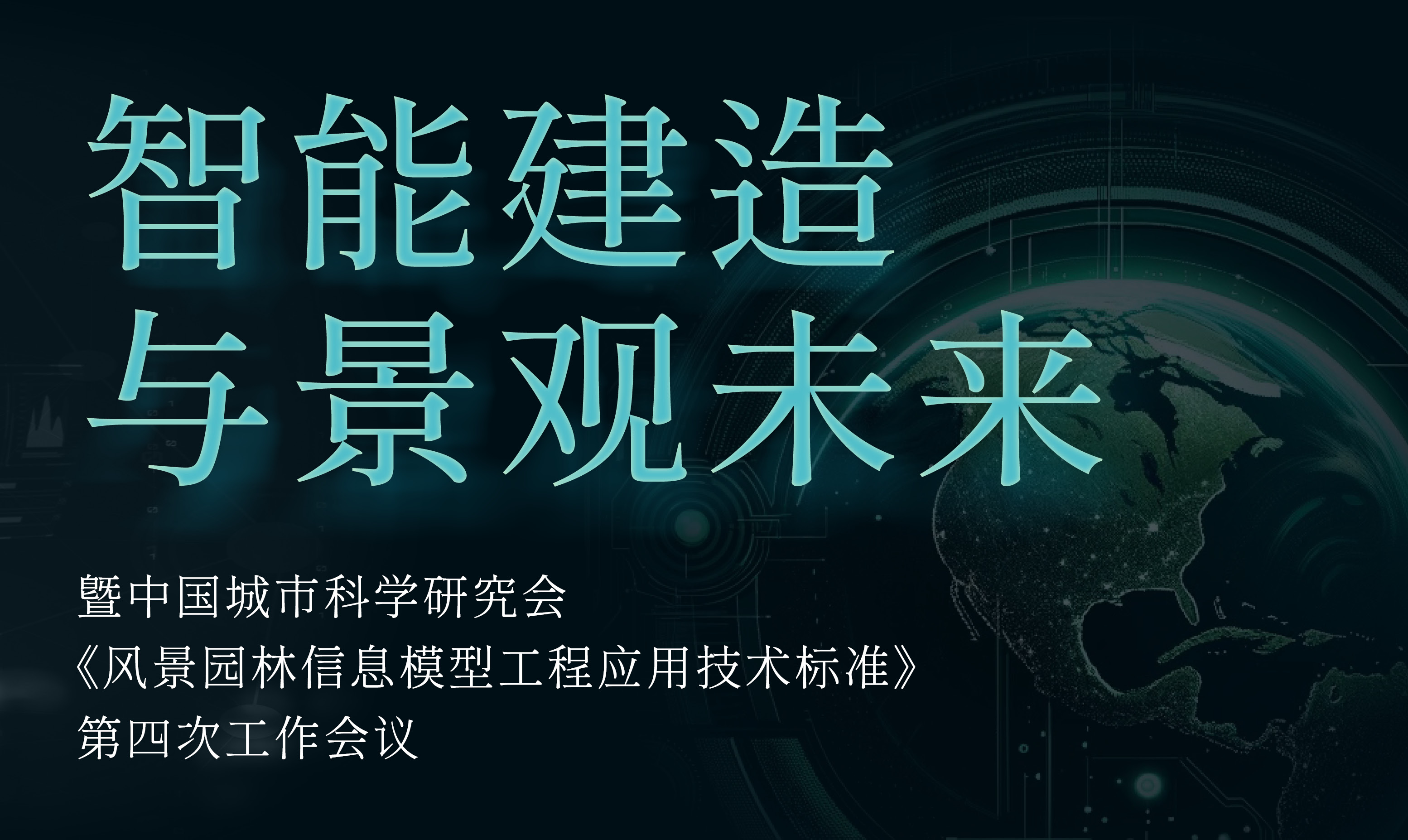 智能建造
与景观未来

暨中国城市科学研究会
《风景园林信息模型工程应用技术标准》
第四次工作会议